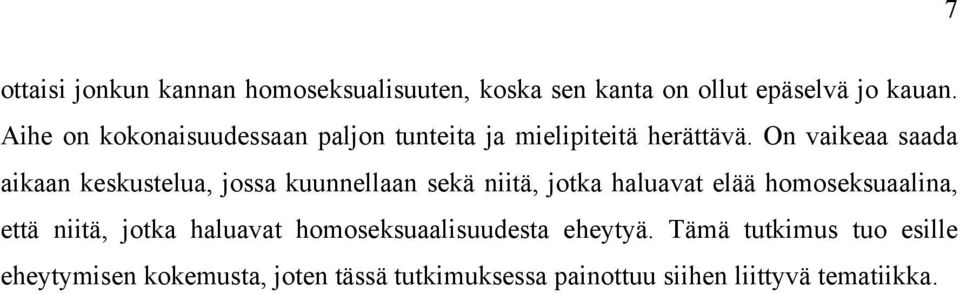 7

ottaisi jonkun kannan homoseksualisuuten, koska sen kanta on ollut epäselvä jo kauan. Aihe on kokonaisuudessaan paljon tunteita ja mielipiteitä herättävä. On vaikeaa saada aikaan keskustelua, jossa kuunnellaan sekä niitä, jotka haluavat elää homoseksuaalina, että niitä, jotka haluavat homoseksuaalisuudesta eheytyä. Tämä tutkimus tuo esille eheytymisen kokemusta, joten tässä tutkimuksessa painottuu siihen liittyvä tematiikka.